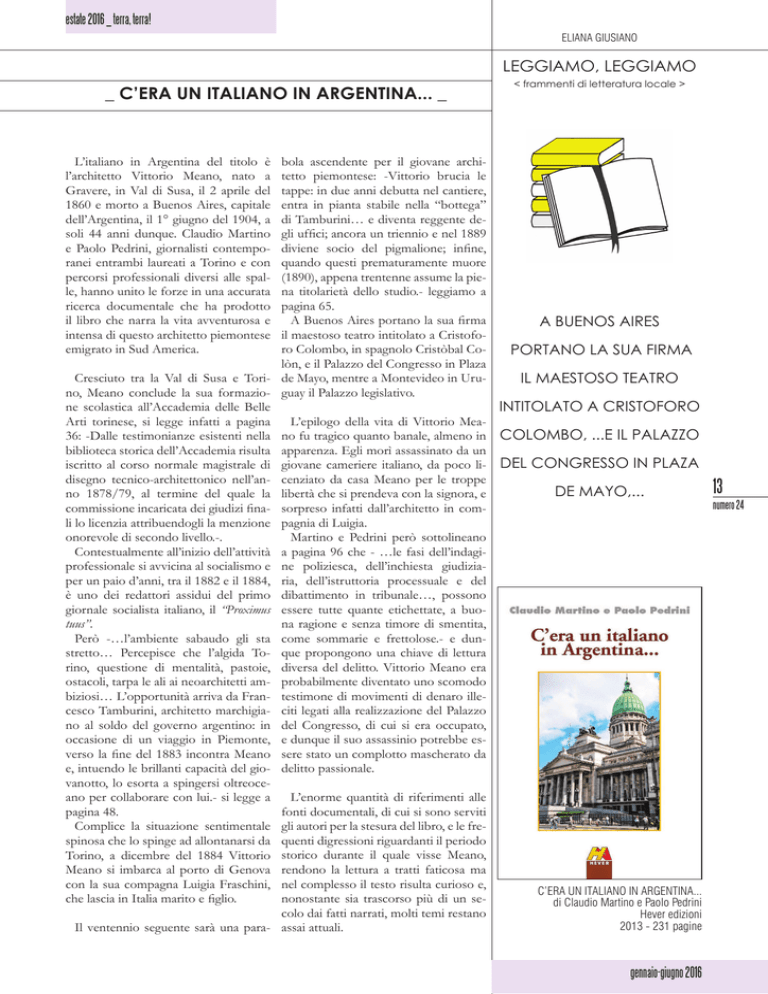 estate 2016 _ terra, terra!

ELIANA GIUSIANO

LEGGIAMO, LEGGIAMO

< frammenti di letteratura locale >

_ C'ERA UN ITALIANO IN ARGENTINA... _

L'italiano in Argentina del titolo è l'architetto Vittorio Meano, nato a Gravere, in Val di Susa, il 2 aprile del 1860 e morto a Buenos Aires, capitale dell'Argentina, il 1° giugno del 1904, a soli 44 anni dunque. Claudio Martino e Paolo Pedrini, giornalisti contemporanei entrambi laureati a Torino e con percorsi professionali diversi alle spalle, hanno unito le forze in una accurata ricerca documentale che ha prodotto il libro che narra la vita avventurosa e intensa di questo architetto piemontese emigrato in Sud America.

Cresciuto tra la Val di Susa e Torino, Meano conclude la sua formazione scolastica all'Accademia delle Belle Arti torinese, si legge infatti a pagina 36: -Dalle testimonianze esistenti nella biblioteca storica dell'Accademia risulta iscritto al corso normale magistrale di disegno tecnico-architettonico nell'anno 1878/79, al termine del quale la commissione incaricata dei giudizi finali lo licenzia attribuendogli la menzione onorevole di secondo livello.-.

Contestualmente all'inizio dell'attività professionale si avvicina al socialismo e per un paio d'anni, tra il 1882 e il 1884, è uno dei redattori assidui del primo giornale socialista italiano, il "Proximus tuus".

Però -…l'ambiente sabaudo gli sta stretto… Percepisce che l'algida Torino, questione di mentalità, pastoie, ostacoli, tarpa le ali ai neoarchitetti ambiziosi… L'opportunità arriva da Francesco Tamburini, architetto marchigiano al soldo del governo argentino: in occasione di un viaggio in Piemonte, verso la fine del 1883 incontra Meano e, intuendo le brillanti capacità del giovanotto, lo esorta a spingersi oltreoceano per collaborare con lui.- si legge a pagina 48.

Complice la situazione sentimentale spinosa che lo spinge ad allontanarsi da Torino, a dicembre del 1884 Vittorio Meano si imbarca al porto di Genova con la sua compagna Luigia Fraschini, che lascia in Italia marito e figlio.

Il ventennio seguente sarà una parabola ascendente per il giovane architetto piemontese: -Vittorio brucia le tappe: in due anni debutta nel cantiere, entra in pianta stabile nella "bottega" di Tamburini… e diventa reggente degli uffici; ancora un triennio e nel 1889 diviene socio del pigmalione; infine, quando questi prematuramente muore (1890), appena trentenne assume la piena titolarietà dello studio.- leggiamo a pagina 65.

A Buenos Aires portano la sua firma il maestoso teatro intitolato a Cristoforo Colombo, in spagnolo Cristòbal Colòn, e il Palazzo del Congresso in Plaza de Mayo, mentre a Montevideo in Uruguay il Palazzo legislativo.

L'epilogo della vita di Vittorio Meano fu tragico quanto banale, almeno in apparenza. Egli morì assassinato da un giovane cameriere italiano, da poco licenziato da casa Meano per le troppe libertà che si prendeva con la signora, e sorpreso infatti dall'architetto in compagnia di Luigia.

Martino e Pedrini però sottolineano a pagina 96 che - …le fasi dell'indagine poliziesca, dell'inchiesta giudiziaria, dell'istruttoria processuale e del dibattimento in tribunale…, possono essere tutte quante etichettate, a buona ragione e senza timore di smentita, come sommarie e frettolose.- e dunque propongono una chiave di lettura diversa del delitto. Vittorio Meano era probabilmente diventato uno scomodo testimone di movimenti di denaro illeciti legati alla realizzazione del Palazzo del Congresso, di cui si era occupato, e dunque il suo assassinio potrebbe essere stato un complotto mascherato da delitto passionale.

L'enorme quantità di riferimenti alle fonti documentali, di cui si sono serviti gli autori per la stesura del libro, e le frequenti digressioni riguardanti il periodo storico durante il quale visse Meano, rendono la lettura a tratti faticosa ma nel complesso il testo risulta curioso e, nonostante sia trascorso più di un secolo dai fatti narrati, molti temi restano assai attuali.

A BUENOS AIRES PORTANO LA SUA FIRMA IL MAESTOSO TEATRO INTITOLATO A CRISTOFORO COLOMBO, ...E IL PALAZZO DEL CONGRESSO IN PLAZA DE MAYO,...

13
numero 24

Claudio Martino e Paolo Pedrini
C'era un italiano in Argentina...
HEVER

C'ERA UN ITALIANO IN ARGENTINA...
di Claudio Martino e Paolo Pedrini
Hever edizioni
2013 - 231 pagine

gennaio-giugno 2016